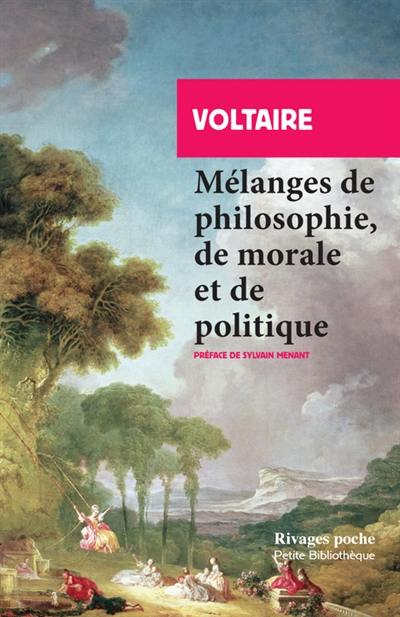 VOLTAIRE

Mélanges de philosophie, de morale et de politique

PRÉFACE DE SYLVAIN MENANT

Rivages poche
Petite Bibliothèque